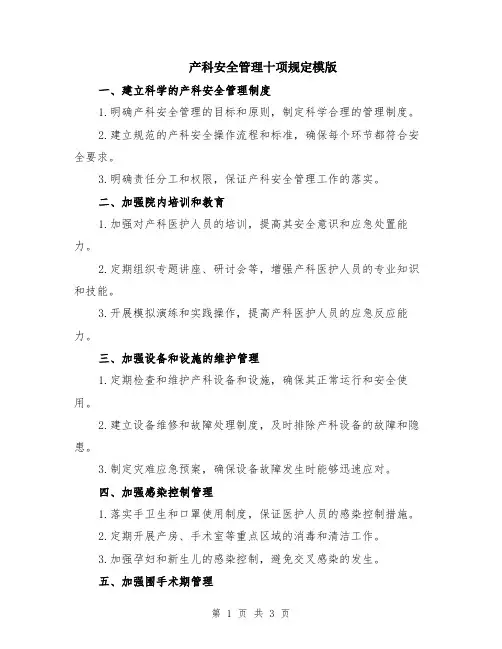 产科安全管理十项规定模版

一、建立科学的产科安全管理制度

1.明确产科安全管理的目标和原则，制定科学合理的管理制度。

2.建立规范的产科安全操作流程和标准，确保每个环节都符合安全要求。

3.明确责任分工和权限，保证产科安全管理工作的落实。

二、加强院内培训和教育

1.加强对产科医护人员的培训，提高其安全意识和应急处置能力。

2.定期组织专题讲座、研讨会等，增强产科医护人员的专业知识和技能。

3.开展模拟演练和实践操作，提高产科医护人员的应急反应能力。

三、加强设备和设施的维护管理

1.定期检查和维护产科设备和设施，确保其正常运行和安全使用。

2.建立设备维修和故障处理制度，及时排除产科设备的故障和隐患。

3.制定灾难应急预案，确保设备故障发生时能够迅速应对。

四、加强感染控制管理

1.落实手卫生和口罩使用制度，保证医护人员的感染控制措施。

2.定期开展产房、手术室等重点区域的消毒和清洁工作。

3.加强孕妇和新生儿的感染控制，避免交叉感染的发生。

五、加强围手术期管理

第 1 页 共 3 页